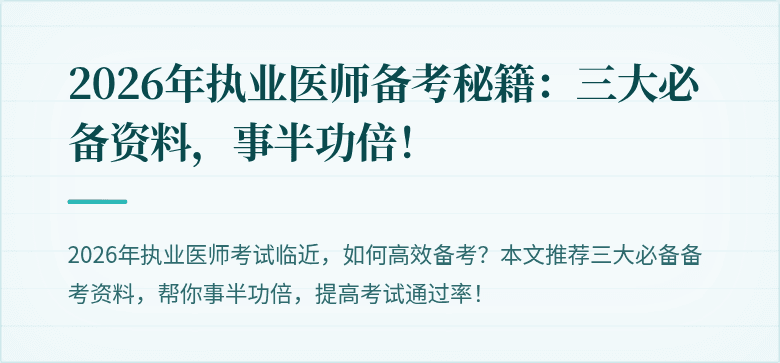 2026年执业医师备考秘籍：三大必备资料，事半功倍！

2026年执业医师考试临近，如何高效备考？本文推荐三大必备备考资料，帮你事半功倍，提高考试通过率！